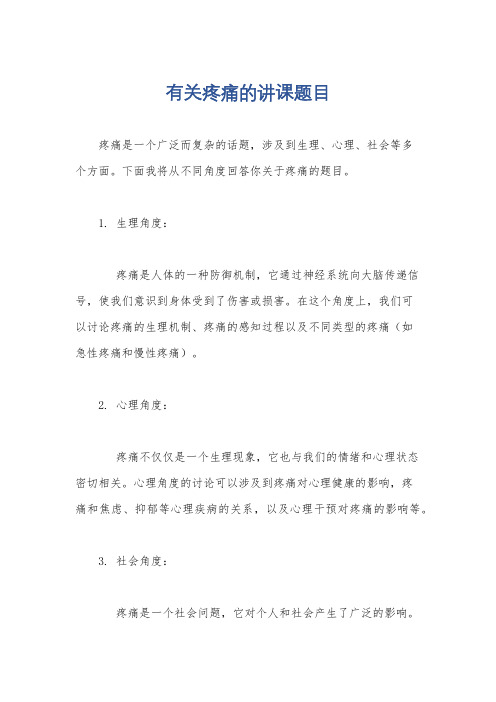 有关疼痛的讲课题目

疼痛是一个广泛而复杂的话题，涉及到生理、心理、社会等多个方面。下面我将从不同角度回答你关于疼痛的题目。

1. 生理角度：

疼痛是人体的一种防御机制，它通过神经系统向大脑传递信号，使我们意识到身体受到了伤害或损害。在这个角度上，我们可以讨论疼痛的生理机制、疼痛的感知过程以及不同类型的疼痛（如急性疼痛和慢性疼痛）。

2. 心理角度：

疼痛不仅仅是一个生理现象，它也与我们的情绪和心理状态密切相关。心理角度的讨论可以涉及到疼痛对心理健康的影响，疼痛和焦虑、抑郁等心理疾病的关系，以及心理干预对疼痛的影响等。

3. 社会角度：

疼痛是一个社会问题，它对个人和社会产生了广泛的影响。